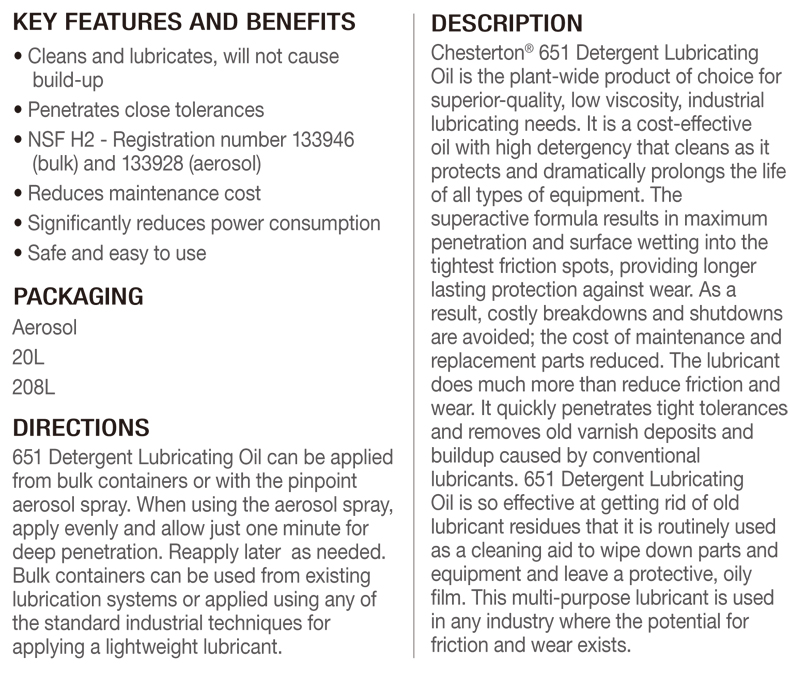 KEY FEATURES AND BENEFITS
• Cleans and lubricates, will not cause build-up
• Penetrates close tolerances
• NSF H2 - Registration number 133946 (bulk) and 133928 (aerosol)
• Reduces maintenance cost
• Significantly reduces power consumption
• Safe and easy to use

PACKAGING
Aerosol
20L
208L

DIRECTIONS
651 Detergent Lubricating Oil can be applied from bulk containers or with the pinpoint aerosol spray. When using the aerosol spray, apply evenly and allow just one minute for deep penetration. Reapply later as needed. Bulk containers can be used from existing lubrication systems or applied using any of the standard industrial techniques for applying a lightweight lubricant.

DESCRIPTION
Chesterton® 651 Detergent Lubricating Oil is the plant-wide product of choice for superior-quality, low viscosity, industrial lubricating needs. It is a cost-effective oil with high detergency that cleans as it protects and dramatically prolongs the life of all types of equipment. The superactive formula results in maximum penetration and surface wetting into the tightest friction spots, providing longer lasting protection against wear. As a result, costly breakdowns and shutdowns are avoided; the cost of maintenance and replacement parts reduced. The lubricant does much more than reduce friction and wear. It quickly penetrates tight tolerances and removes old varnish deposits and buildup caused by conventional lubricants. 651 Detergent Lubricating Oil is so effective at getting rid of old lubricant residues that it is routinely used as a cleaning aid to wipe down parts and equipment and leave a protective, oily film. This multi-purpose lubricant is used in any industry where the potential for friction and wear exists.